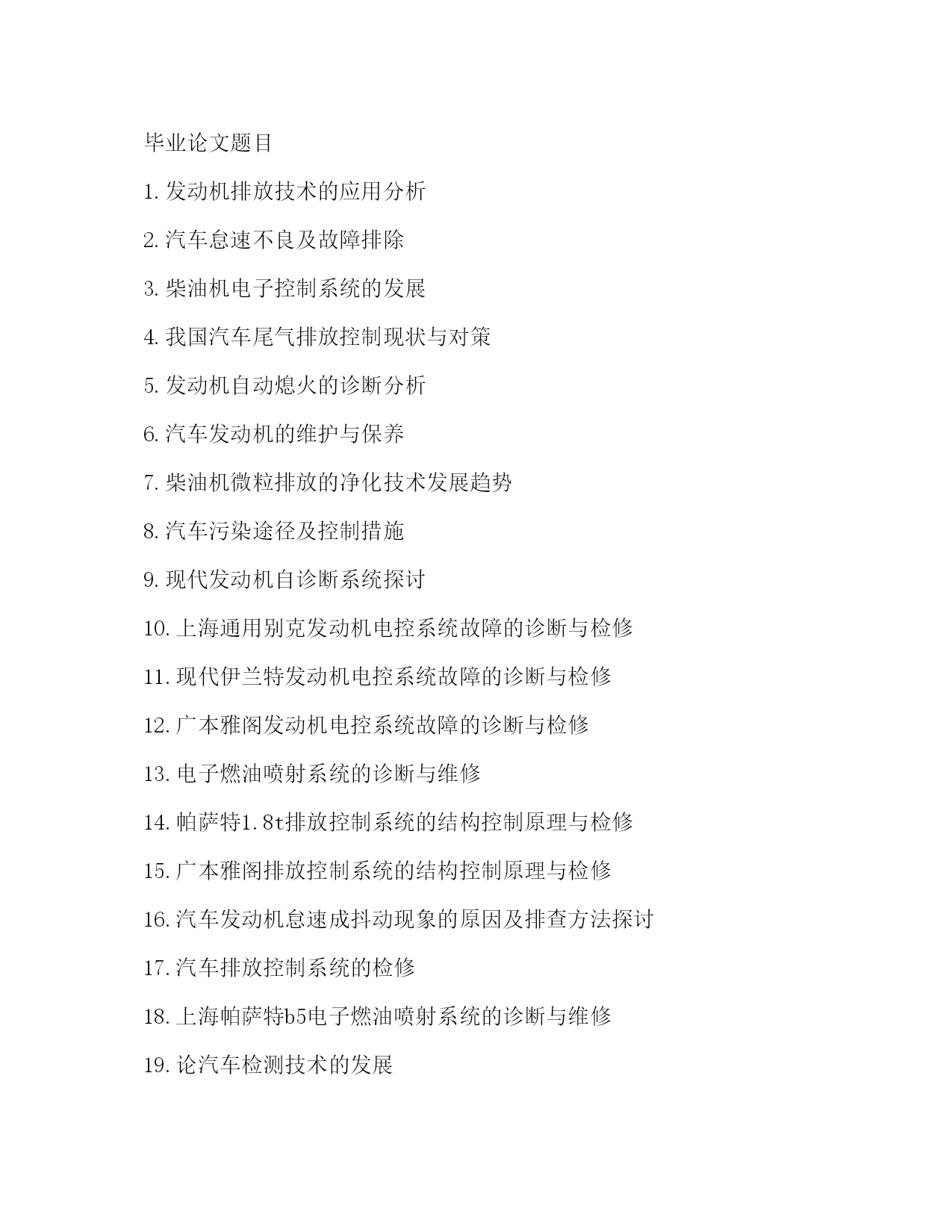 毕业论文题目

1. 发动机排放技术的应用分析

2. 汽车怠速不良及故障排除

3. 柴油机电子控制系统的发展

4. 我国汽车尾气排放控制现状与对策

5. 发动机自动熄火的诊断分析

6. 汽车发动机的维护与保养

7. 柴油机微粒排放的净化技术发展趋势

8. 汽车污染途径及控制措施

9. 现代发动机自诊断系统探讨

10. 上海通用别克发动机电控系统故障的诊断与检修

11. 现代伊兰特发动机电控系统故障的诊断与检修

12. 广本雅阁发动机电控系统故障的诊断与检修

13. 电子燃油喷射系统的诊断与维修

14. 帕萨特1.8t排放控制系统的结构控制原理与检修

15. 广本雅阁排放控制系统的结构控制原理与检修

16. 汽车发动机怠速成抖动现象的原因及排查方法探讨

17. 汽车排放控制系统的检修

18. 上海帕萨特b5电子燃油喷射系统的诊断与维修

19. 论汽车检测技术的发展